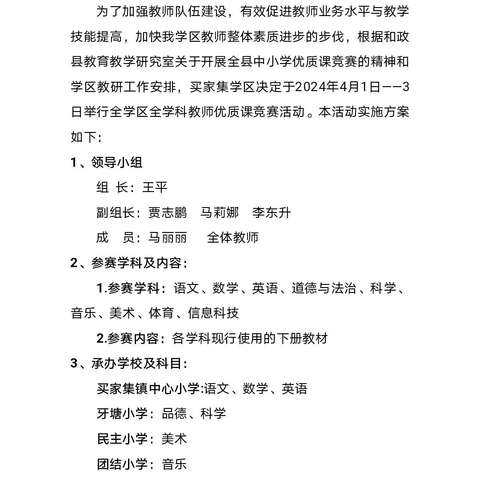 为了加强教师队伍建设，有效促进教师业务水平与教学技能提高，加快我学区教师整体素质进步的步伐，根据和政县教育教学研究室关于开展全县中小学优质课竞赛的精神和学区教研工作安排，买家集学区决定于2024年4月1日——3日举行全学区全学科教师优质课竞赛活动。本活动实施方案如下：

1、领导小组

组 长：王平

副组长：贾志鹏　马莉娜　李东升

成　员：马丽丽　　全体教师

2、参赛学科及内容：

1.参赛学科：语文、数学、英语、道德与法治、科学、音乐、美术、体育、信息科技

2.参赛内容：各学科现行使用的下册教材

3、承办学校及科目：

买家集镇中心小学:语文、数学、英语

牙塘小学：品德、科学

民主小学：美术

团结小学：音乐